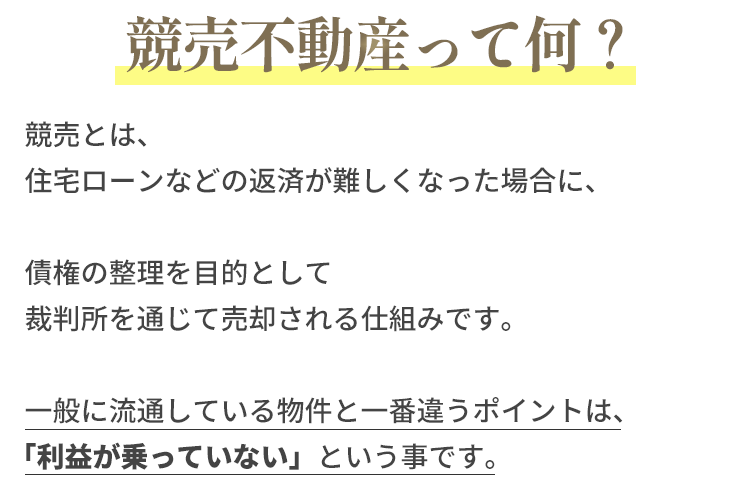 競売不動産って何？

競売とは、
住宅ローンなどの返済が難しくなった場合に、

債権の整理を目的として
裁判所を通じて売却される仕組みです。

一般に流通している物件と一番違うポイントは、
「利益が乗っていない」という事です。